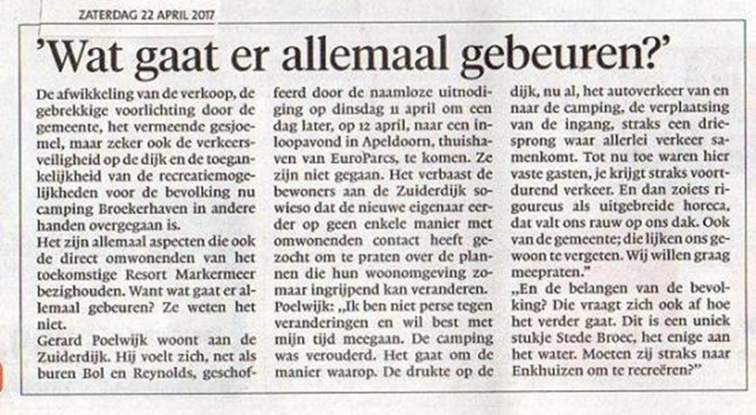 ZATERDAG 22 APRIL 2017

'Wat gaat er allemaal gebeuren?'

De afwikkeling van de verkoop, de gebrekkige voorlichting door de gemeente, het vermeende gesjoemel, maar zeker ook de verkeersveiligheid op de dijk en de toegankelijkheid van de recreatiemogelijkheden voor de bevolking nu camping Broekerhaven in andere handen overgegaan is.

Het zijn allemaal aspecten die ook de direct omwonenden van het toekomstige Resort Markermeer bezighouden. Want wat gaat er allemaal gebeuren? Ze weten het niet.

Gerard Poelwijk woont aan de Zuiderdijk. Hij voelt zich, net als buren Bol en Reynolds, geschoffeerd door de naamloze uitnodiging op dinsdag 11 april om een dag later, op 12 april, naar een inloopavond in Apeldoorn, thuishaven van EuroParcs, te komen. Ze zijn niet gegaan. Het verbaast de bewoners aan de Zuiderdijk sowieso dat de nieuwe eigenaar eerder op geen enkele manier met omwonenden contact heeft gezocht om te praten over de plannen die hun woonomgeving zomaar ingrijpend kan veranderen.

Poelwijk: „Ik ben niet perse tegen veranderingen en wil best met mijn tijd meegaan. De camping was verouderd. Het gaat om de manier waarop. De drukte op de dijk, nu al, het autoverkeer van en naar de camping, de verplaatsing van de ingang, straks een driesprong waar allerlei verkeer samenkomt. Tot nu toe waren hier vaste gasten, je krijgt straks voortdurend verkeer. En dan zoiets rigoureus als uitgebreide horeca, dat valt ons rauw op ons dak. Ook van de gemeente; die lijken ons gewoon te vergeten. Wij willen graag meepraten."

„En de belangen van de bevolking? Die vraagt zich ook af hoe het verder gaat. Dit is een uniek stukje Stede Broec, het enige aan het water. Moeten zij straks naar Enkhuizen om te recreëren?"